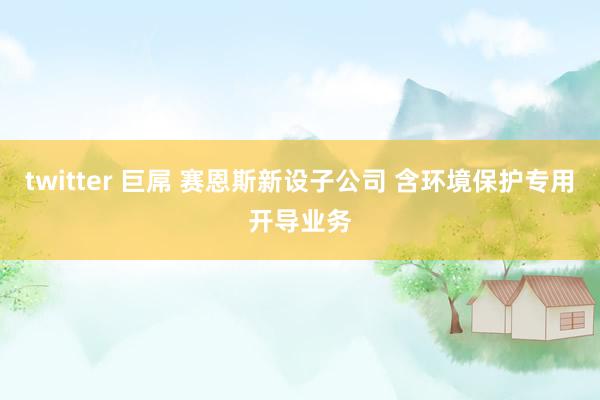 twitter 巨屌 赛恩斯新设子公司 含环境保护专用开导业务